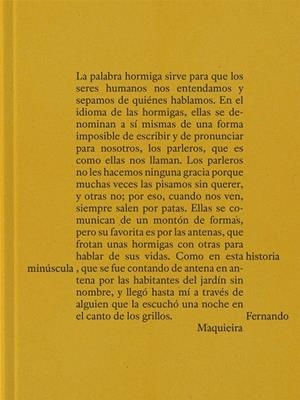 La palabra hormiga sirve para que los seres humanos nos entendamos y sepamos de quiénes hablamos. En el idioma de las hormigas, ellas se denominan a sí mismas de una forma imposible de escribir y de pronunciar para nosotros, los parleros, que es como ellas nos llaman. Los parleros no les hacemos ninguna gracia porque muchas veces las pisamos sin querer, y otras no; por eso, cuando nos ven, siempre salen por patas. Ellas se comunican de un montón de formas, pero su favorita es por las antenas, que frotan unas hormigas con otras para hablar de sus vidas. Como en esta historia minúscula, que se fue contando de antena en antena por las habitantes del jardín sin nombre, y llegó hasta mí a través de alguien que la escuchó una noche en el canto de los grillos. Fernando Maquieira